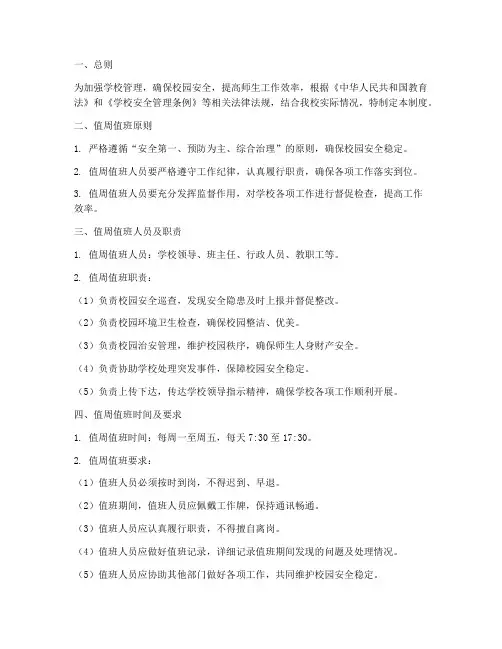 一、总则

为加强学校管理，确保校园安全，提高师生工作效率，根据《中华人民共和国教育法》和《学校安全管理条例》等相关法律法规，结合我校实际情况，特制定本制度。

二、值周值班原则

1. 严格遵循“安全第一、预防为主、综合治理”的原则，确保校园安全稳定。

2. 值周值班人员要严格遵守工作纪律，认真履行职责，确保各项工作落实到位。

3. 值周值班人员要充分发挥监督作用，对学校各项工作进行督促检查，提高工作效率。

三、值周值班人员及职责

1. 值周值班人员：学校领导、班主任、行政人员、教职工等。

2. 值周值班职责：

（1）负责校园安全巡查，发现安全隐患及时上报并督促整改。

（2）负责校园环境卫生检查，确保校园整洁、优美。

（3）负责校园治安管理，维护校园秩序，确保师生人身财产安全。

（4）负责协助学校处理突发事件，保障校园安全稳定。

（5）负责上传下达，传达学校领导指示精神，确保学校各项工作顺利开展。

四、值周值班时间及要求

1. 值周值班时间：每周一至周五，每天 7:30 至 17:30。

2. 值周值班要求：

（1）值班人员必须按时到岗，不得迟到、早退。

（2）值班期间，值班人员应佩戴工作牌，保持通讯畅通。

（3）值班人员应认真履行职责，不得擅自离岗。

（4）值班人员应做好值班记录，详细记录值班期间发现的问题及处理情况。

（5）值班人员应协助其他部门做好各项工作，共同维护校园安全稳定。